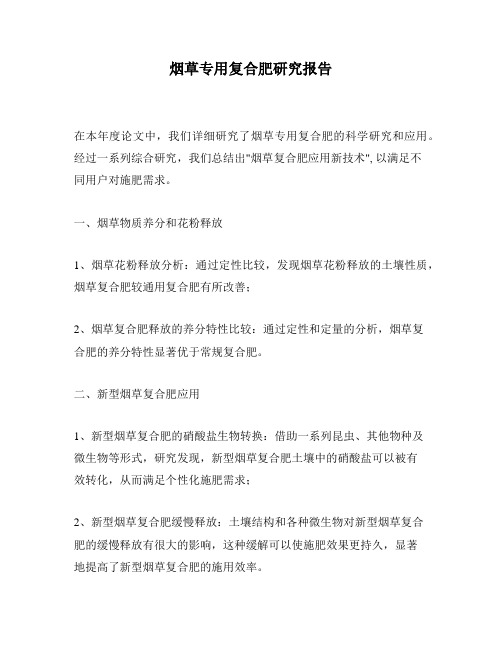 烟草专用复合肥研究报告

在本年度论文中，我们详细研究了烟草专用复合肥的科学研究和应用。经过一系列综合研究，我们总结出"烟草复合肥应用新技术", 以满足不同用户对施肥需求。

一、烟草物质养分和花粉释放

1、烟草花粉释放分析：通过定性比较，发现烟草花粉释放的土壤性质，烟草复合肥较通用复合肥有所改善；

2、烟草复合肥释放的养分特性比较：通过定性和定量的分析，烟草复合肥的养分特性显著优于常规复合肥。

二、新型烟草复合肥应用

1、新型烟草复合肥的硝酸盐生物转换：借助一系列昆虫、其他物种及微生物等形式，研究发现，新型烟草复合肥土壤中的硝酸盐可以被有效转化，从而满足个性化施肥需求；

2、新型烟草复合肥缓慢释放：土壤结构和各种微生物对新型烟草复合肥的缓慢释放有很大的影响，这种缓解可以使施肥效果更持久，显著地提高了新型烟草复合肥的施用效率。